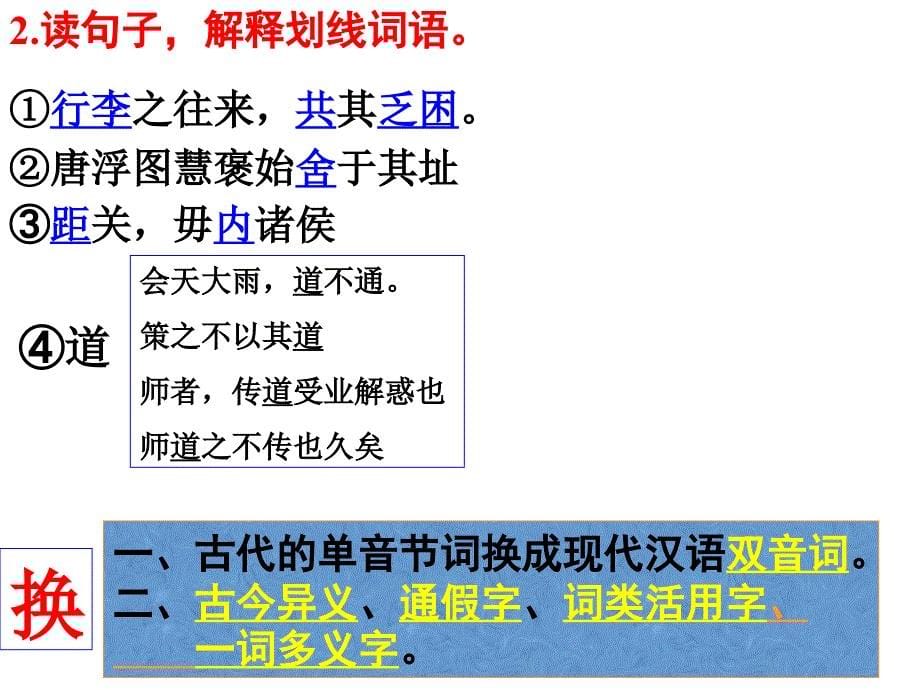 2.读句子，解释划线词语。

①行李之往来，共其乏困。

②唐浮图慧褒始舍于其址

③距关，毋内诸侯

④道

会天大雨，道不通。

策之不以其道

师者，传道受业解惑也

师道之不传也久矣

换

一、古代的单音节词换成现代汉语双音词。

二、古今异义、通假字、词类活用字、一词多义字。